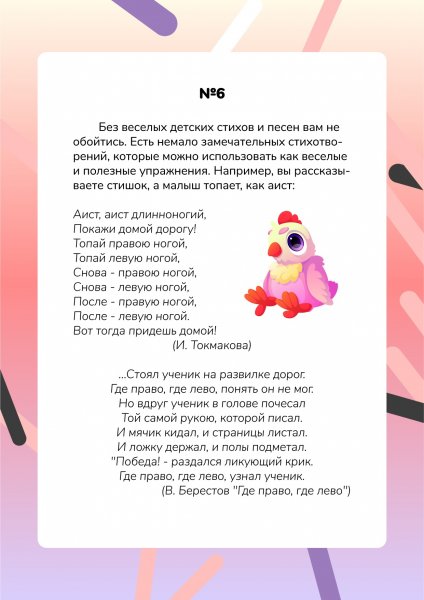 №6

Без веселых детских стихов и песен вам не обойтись. Есть немало замечательных стихотворений, которые можно использовать как веселые и полезные упражнения. Например, вы рассказываете стишок, а малыш топает, как аист:

Аист, аист длинноногий,
Покажи домой дорогу!
Топай правою ногой,
Топай левую ногой,
Снова - правою ногой,
Снова - левую ногой,
После - правую ногой,
После - левую ногой.
Вот тогда придешь домой!
(И. Токмакова)

...Стоял ученик на развилке дорог.
Где право, где лево, понять он не мог.
Но вдруг ученик в голове почесал
Той самой рукою, которой писал.
И мячик кидал, и страницы листал.
И ложку держал, и полы подметал.
"Победа! - раздался ликующий крик.
Где право, где лево, узнал ученик.
(В. Берестов "Где право, где лево")